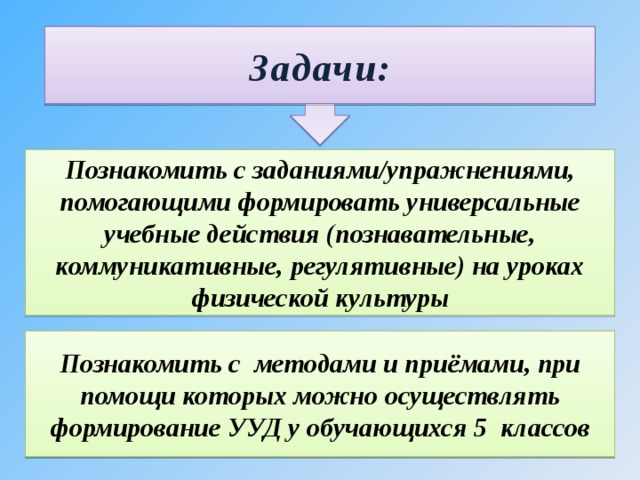 Задачи:

Познакомить с заданиями/упражнениями, помогающими формировать универсальные учебные действия (познавательные, коммуникативные, регулятивные) на уроках физической культуры

Познакомить с методами и приёмами, при помощи которых можно осуществлять формирование УУД у обучающихся 5 классов